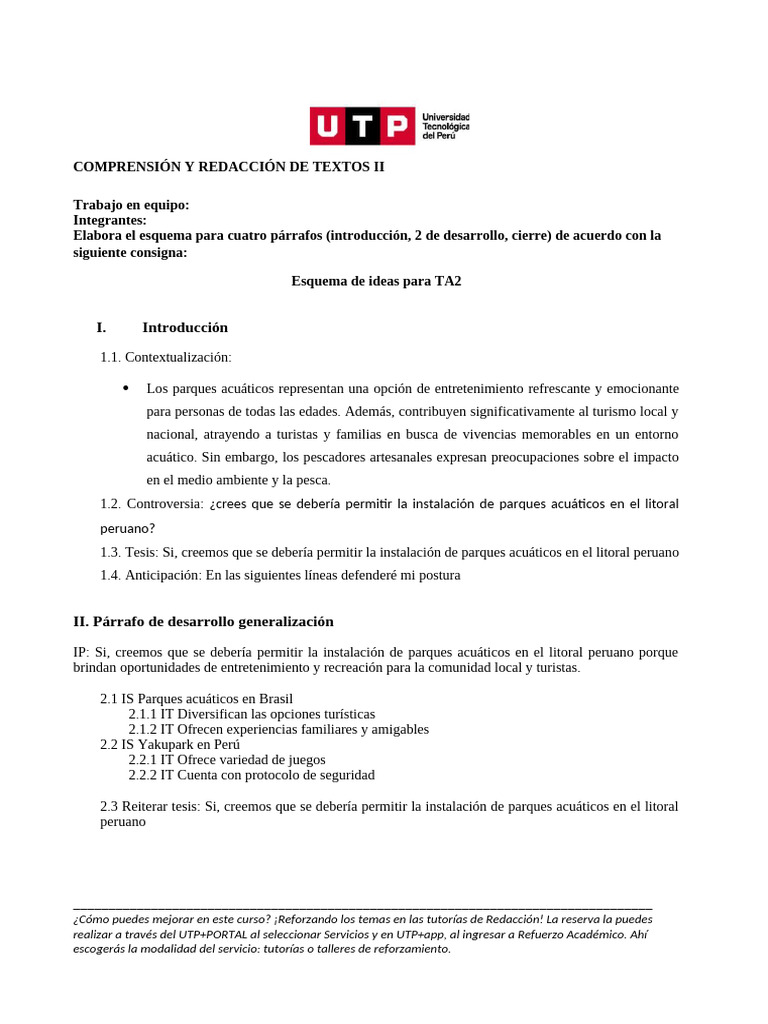 UTP Universidad Tecnológica del Perú

COMPRENSIÓN Y REDACCIÓN DE TEXTOS II

Trabajo en equipo:
Integrantes:
Elabora el esquema para cuatro párrafos (introducción, 2 de desarrollo, cierre) de acuerdo con la siguiente consigna:

Esquema de ideas para TA2

I. Introducción

1.1. Contextualización:

• Los parques acuáticos representan una opción de entretenimiento refrescante y emocionante para personas de todas las edades. Además, contribuyen significativamente al turismo local y nacional, atrayendo a turistas y familias en busca de vivencias memorables en un entorno acuático. Sin embargo, los pescadores artesanales expresan preocupaciones sobre el impacto en el medio ambiente y la pesca.

1.2. Controversia: ¿crees que se debería permitir la instalación de parques acuáticos en el litoral peruano?

1.3. Tesis: Si, creemos que se debería permitir la instalación de parques acuáticos en el litoral peruano

1.4. Anticipación: En las siguientes líneas defenderé mi postura

II. Párrafo de desarrollo generalización

IP: Si, creemos que se debería permitir la instalación de parques acuáticos en el litoral peruano porque brindan oportunidades de entretenimiento y recreación para la comunidad local y turistas.

2.1 IS Parques acuáticos en Brasil
2.1.1 IT Diversifican las opciones turísticas
2.1.2 IT Ofrecen experiencias familiares y amigables
2.2 IS Yakupark en Perú
2.2.1 IT Ofrece variedad de juegos
2.2.2 IT Cuenta con protocolo de seguridad

2.3 Reiterar tesis: Si, creemos que se debería permitir la instalación de parques acuáticos en el litoral peruano

¿Cómo puedes mejorar en este curso? ¡Reforzando los temas en las tutorías de Redacción! La reserva la puedes realizar a través del UTP+PORTAL al seleccionar Servicios y en UTP+app, al ingresar a Refuerzo Académico. Ahí escogerás la modalidad del servicio: tutorías o talleres de reforzamiento.